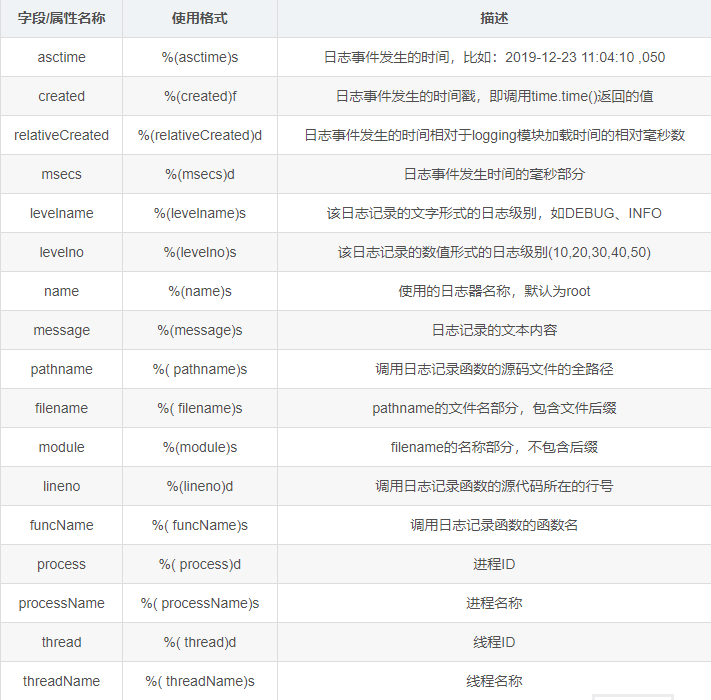 | 字段/属性名称 | 使用格式 | 描述 |
|---|---|---|
| asctime | %(asctime)s | 日志事件发生的时间，比如：2019-12-23 11:04:10 ,050 |
| created | %(created)f | 日志事件发生的时间戳，即调用time.time()返回的值 |
| relativeCreated | %(relativeCreated)d | 日志事件发生的时间相对于logging模块加载时间的相对毫秒数 |
| msecs | %(msecs)d | 日志事件发生时间的毫秒部分 |
| levelname | %(levelname)s | 该日志记录的文字形式的日志级别，如DEBUG、INFO |
| levelno | %(levelno)s | 该日志记录的数值形式的日志级别(10,20,30,40,50) |
| name | %(name)s | 使用的日志器名称，默认为root |
| message | %(message)s | 日志记录的文本内容 |
| pathname | %( pathname)s | 调用日志记录函数的源码文件的全路径 |
| filename | %( filename)s | pathname的文件名部分，包含文件后缀 |
| module | %(module)s | filename的名称部分，不包含后缀 |
| lineno | %(lineno)d | 调用日志记录函数的源代码所在的行号 |
| funcName | %( funcName)s | 调用日志记录函数的函数名 |
| process | %( process)d | 进程ID |
| processName | %( processName)s | 进程名称 |
| thread | %( thread)d | 线程ID |
| threadName | %( threadName)s | 线程名称 |